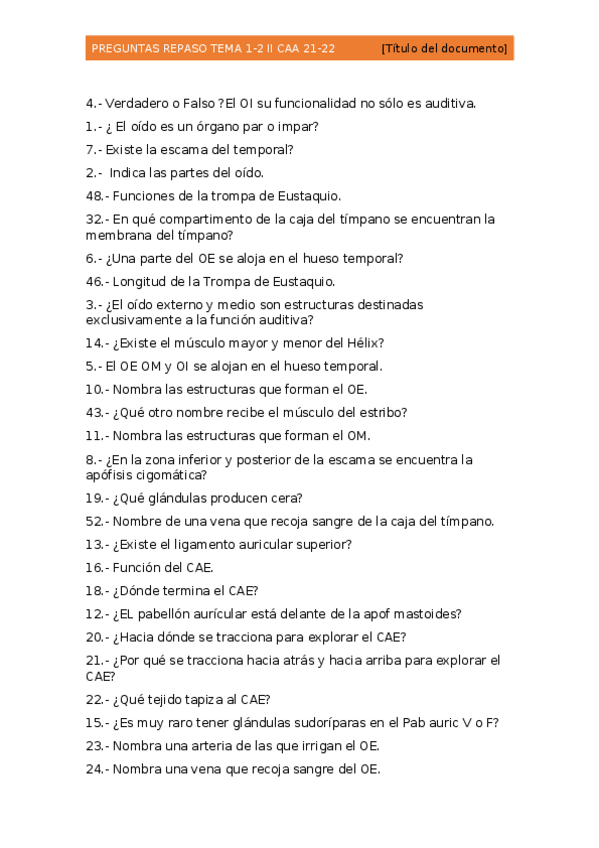 PREGUNTAS REPASO TEMA 1-2 II CAA 21-22 [Título del documento]

4.- Verdadero o Falso ?El OI su funcionalidad no sólo es auditiva.

1.- ¿ El oído es un órgano par o impar?

7.- Existe la escama del temporal?

2.- Indica las partes del oído.

48.- Funciones de la trompa de Eustaquio.

32.- En qué compartimento de la caja del tímpano se encuentran la membrana del tímpano?

6.- ¿Una parte del OE se aloja en el hueso temporal?

46.- Longitud de la Trompa de Eustaquio.

3.- ¿El oído externo y medio son estructuras destinadas exclusivamente a la función auditiva?

14.- ¿Existe el músculo mayor y menor del Hélix?

5.- El OE OM y OI se alojan en el hueso temporal.

10.- Nombra las estructuras que forman el OE.

43.- ¿Qué otro nombre recibe el músculo del estribo?

11.- Nombra las estructuras que forman el OM.

8.- ¿En la zona inferior y posterior de la escama se encuentra la apófisis cigomática?

19.- ¿Qué glándulas producen cera?

52.- Nombre de una vena que recoja sangre de la caja del tímpano.

13.- ¿Existe el ligamento auricular superior?

16.- Función del CAE.

18.- ¿Dónde termina el CAE?

12.- ¿EL pabellón aurícular está delante de la apof mastoides?

20.- ¿Hacia dónde se tracciona para explorar el CAE?

21.- ¿Por qué se tracciona hacia atrás y hacia arriba para explorar el CAE?

22.- ¿Qué tejido tapiza al CAE?

15.- ¿Es muy raro tener glándulas sudoríparas en el Pab auric V o F?

23.- Nombra una arteria de las que irrigan el OE.

24.- Nombra una vena que recoja sangre del OE.